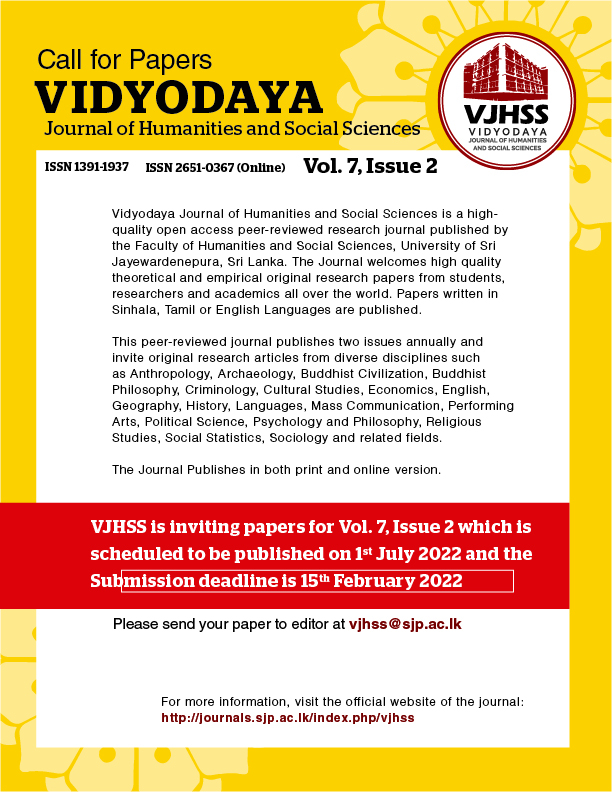 Call for Papers
VIDYODAYA
Journal of Humanities and Social Sciences

VJHSS
VIDYODAYA
JOURNAL OF HUMANITIES AND SOCIAL SCIENCES

ISSN 1391-1937 ISSN 2651-0367 (Online) Vol. 7, Issue 2

Vidyodaya Journal of Humanities and Social Sciences is a high-quality open access peer-reviewed research journal published by the Faculty of Humanities and Social Sciences, University of Sri Jayewardenepura, Sri Lanka. The Journal welcomes high quality theoretical and empirical original research papers from students, researchers and academics all over the world. Papers written in Sinhala, Tamil or English Languages are published.

This peer-reviewed journal publishes two issues annually and invite original research articles from diverse disciplines such as Anthropology, Archaeology, Buddhist Civilization, Buddhist Philosophy, Criminology, Cultural Studies, Economics, English, Geography, History, Languages, Mass Communication, Performing Arts, Political Science, Psychology and Philosophy, Religious Studies, Social Statistics, Sociology and related fields.

The Journal Publishes in both print and online version.

VJHSS is inviting papers for Vol. 7, Issue 2 which is scheduled to be published on 1st July 2022 and the Submission deadline is 15th February 2022

Please send your paper to editor at vjhss@sjp.ac.lk

For more information, visit the official website of the journal:
http://journals.sjp.ac.lk/index.php/vjhss